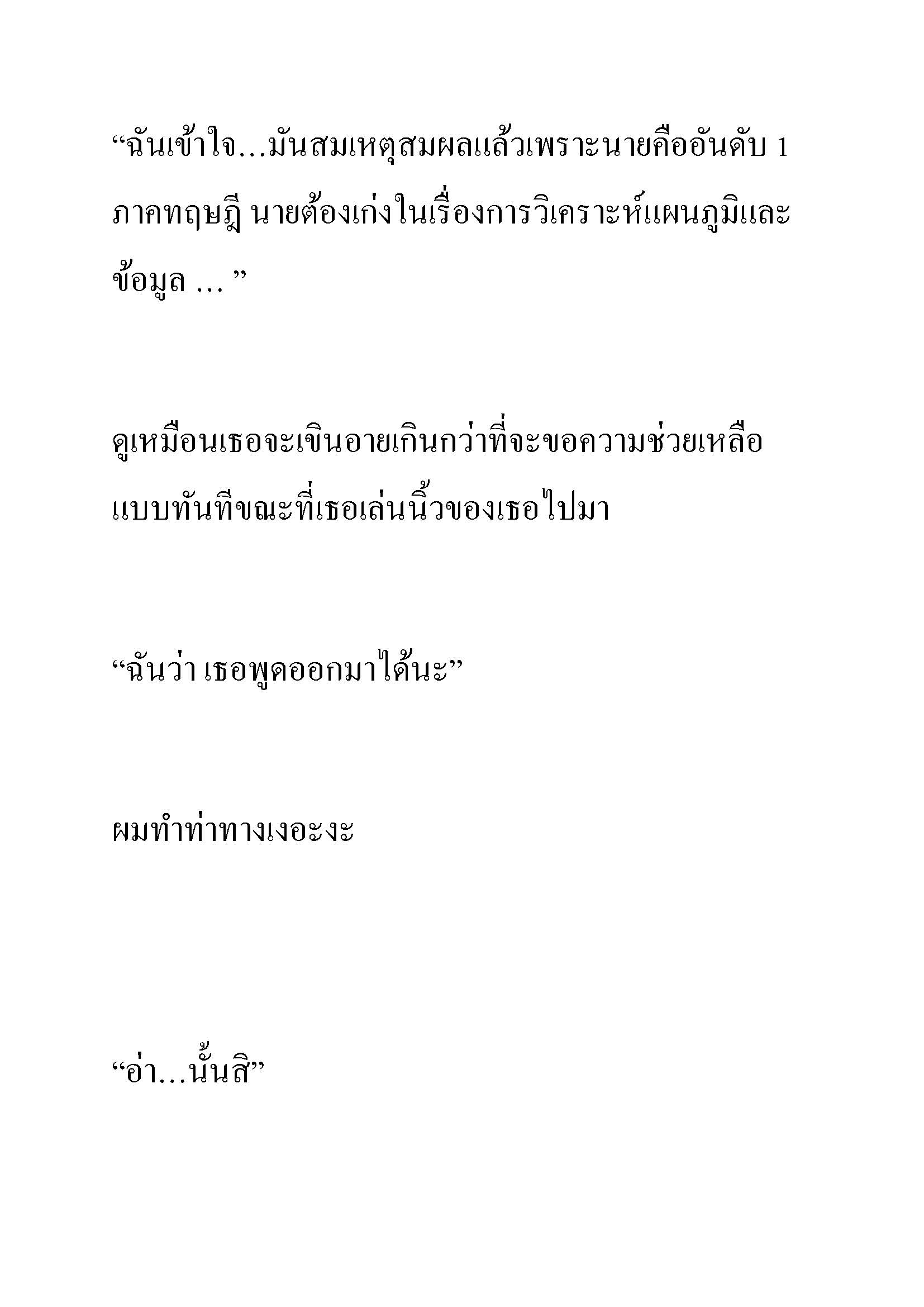 “ฉันเข้าใจ...มันสมเหตุสมผลแล้วเพราะนายคืออันดับ 1 ภาคทฤษฎี นายต้องเก่งในเรื่องการวิเคราะห์แผนภูมิและข้อมูล ... ”

ดูเหมือนเธอจะเขินอายเกินกว่าที่จะขอความช่วยเหลือแบบทันทีขณะที่เธอเล่นนิ้วของเธอไปมา

“ฉันว่า เธอพูดออกมาได้นะ”

ผมทำท่าทางเงอะงะ

“อ่า...นั้นสิ”